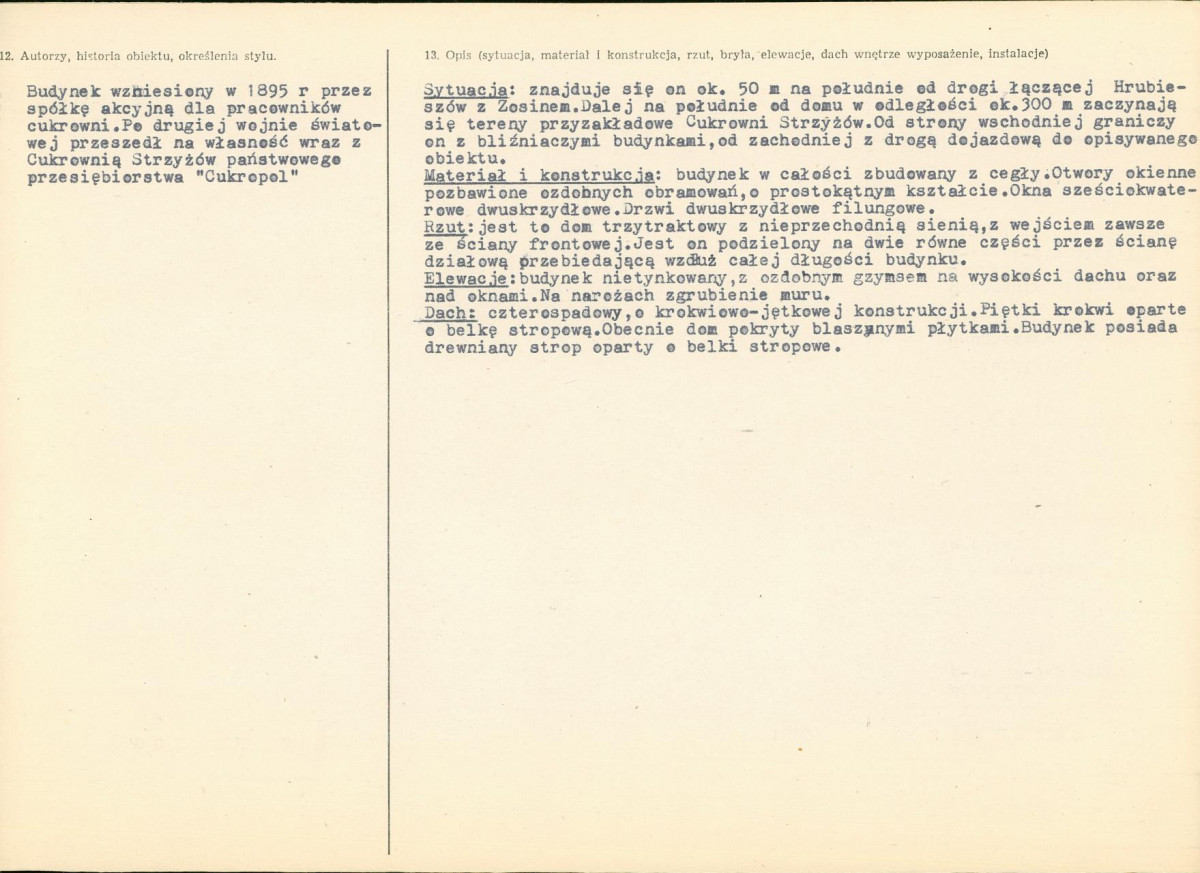 12. Autorzy, historia obiektu, określenia stylu.

Budynek wzniesiony w 1895 r przez spółkę akcyjną dla pracowników cukrowni.Po drugiej wojnie światowej przeszedł na własność wraz z Cukrownią Strzyżów państwowego przesiębiorstwa "Cukropol"

13. Opis (sytuacja, materiał i konstrukcja, rzut, bryła, elewacje, dach wnętrze wyposażenie, instalacje)

Sytuacja: znajduje się on ok. 50 m na południe od drogi łączącej Hrubieszów z Zosinem.Dalej na południe od domu w odległości ok.300 m zaczynają się tereny przyzakładowe Cukrowni Strzyżów.Od strony wschodniej graniczy on z bliźniaczymi budynkami,od zachodniej z drogą dojazdową do opisywanego obiektu.
Materiał i konstrukcja: budynek w całości zbudowany z cegły.Otwory okienne pozbawione ozdobnych obramowań,o prostokątnym kształcie.Okna sześciokwaterowe dwuskrzydłowe.Drzwi dwuskrzydłowe filungowe.
Rzut:jest to dom trzytraktowy z nieprzechodnią sienią,z wejściem zawsze ze ściany frontowej.Jest on podzielony na dwie równe części przez ścianę działową przebiedającą wzdłuż całej długości budynku.
Elewacje:budynek nietynkowany,z ozdobnym gzymsem na wysokości dachu oraz nad oknami.Na narożach zgrubienie muru.
Dach: czterospadowy,o krokwiowo-jętkowej konstrukcji.Piętki krokwi oparte o belkę stropową.Obecnie dom pokryty blaszanymi płytkami.Budynek posiada drewniany strop oparty o belki stropowe.